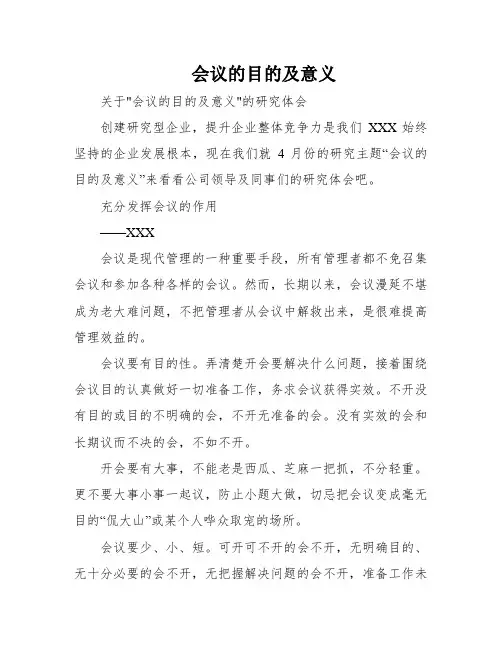 会议的目的及意义

关于"会议的目的及意义"的研究体会

创建研究型企业，提升企业整体竞争力是我们 XXX 始终坚持的企业发展根本，现在我们就 4 月份的研究主题“会议的目的及意义”来看看公司领导及同事们的研究体会吧。

充分发挥会议的作用

——XXX

会议是现代管理的一种重要手段，所有管理者都不免召集会议和参加各种各样的会议。然而，长期以来，会议漫延不堪成为老大难问题，不把管理者从会议中解救出来，是很难提高管理效益的。

会议要有目的性。弄清楚开会要解决什么问题，接着围绕会议目的认真做好一切准备工作，务求会议获得实效。不开没有目的或目的不明确的会，不开无准备的会。没有实效的会和长期议而不决的会，不如不开。

开会要有大事，不能老是西瓜、芝麻一把抓，不分轻重。更不要大事小事一起议，防止小题大做，切忌把会议变成毫无目的“侃大山”或某个人哗众取宠的场所。

会议要少、小、短。可开可不开的会不开，无明确目的、无十分必要的会不开，无把握解决问题的会不开，准备工作未